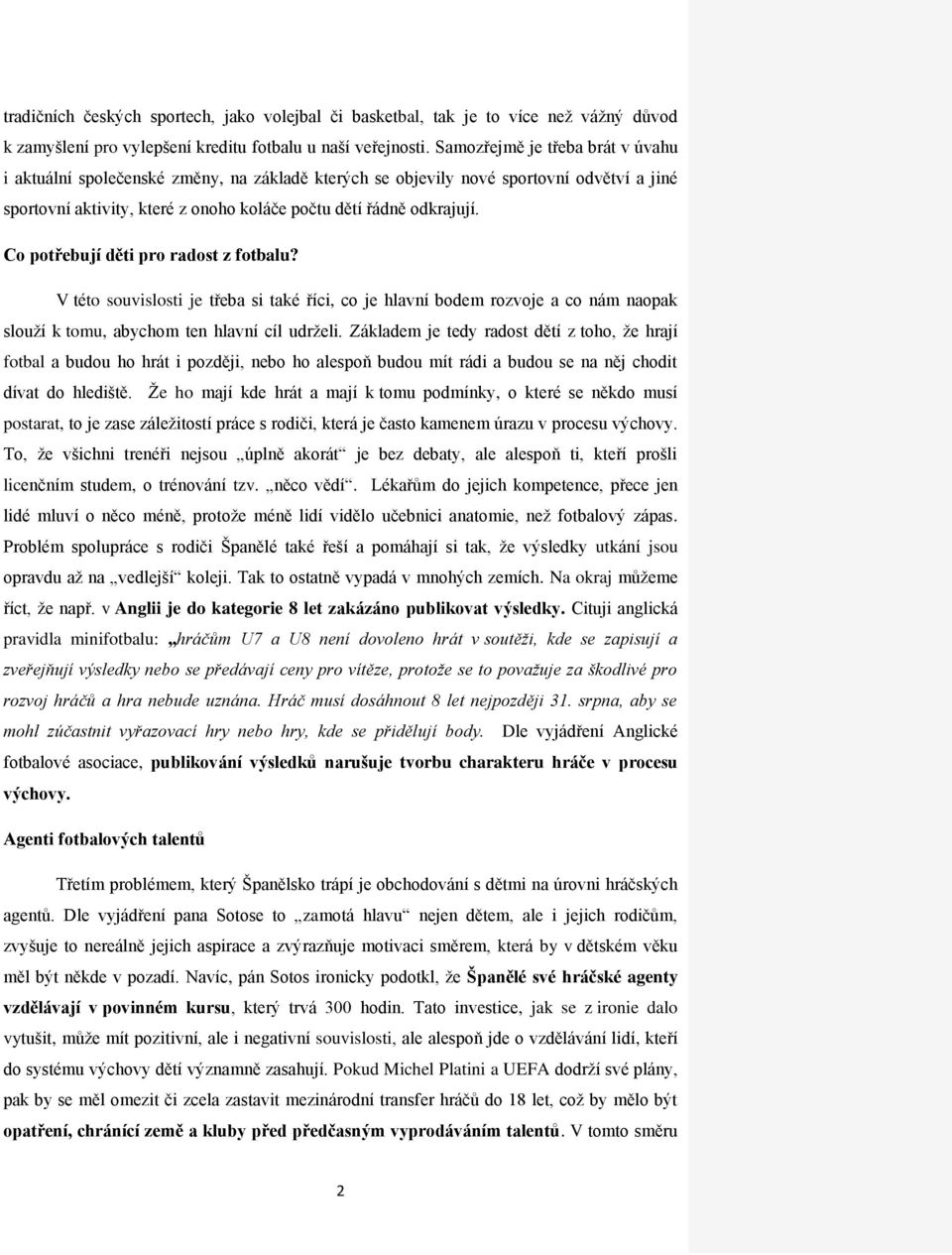 tradičních českých sportech, jako volejbal či basketbal, tak je to více než vážný důvod k zamyšlení pro vylepšení kreditu fotbalu u naší veřejnosti. Samozřejmě je třeba brát v úvahu i aktuální společenské změny, na základě kterých se objevily nové sportovní odvětví a jiné sportovní aktivity, které z onoho koláče počtu dětí řádně odkrajují.

Co potřebují děti pro radost z fotbalu?

V této souvislosti je třeba si také říci, co je hlavní bodem rozvoje a co nám naopak slouží k tomu, abychom ten hlavní cíl udrželi. Základem je tedy radost dětí z toho, že hrají fotbal a budou ho hrát i později, nebo ho alespoň budou mít rádi a budou se na něj chodit dívat do hlediště. Že ho mají kde hrát a mají k tomu podmínky, o které se někdo musí postarat, to je zase záležitostí práce s rodiči, která je často kamenem úrazu v procesu výchovy. To, že všichni trenéři nejsou „úplně akorát“ je bez debaty, ale alespoň ti, kteří prošli licenčním studem, o trénování tzv. „něco vědí“. Lékařům do jejich kompetence, přece jen lidé mluví o něco méně, protože méně lidí vidělo učebnici anatomie, než fotbalový zápas. Problém spolupráce s rodiči Španělé také řeší a pomáhají si tak, že výsledky utkání jsou opravdu až na „vedlejší“ koleji. Tak to ostatně vypadá v mnohých zemích. Na okraj můžeme říct, že např. v Anglii je do kategorie 8 let zakázáno publikovat výsledky. Cituji anglická pravidla minifotbalu: „hráčům U7 a U8 není dovoleno hrát v soutěži, kde se zapisují a zveřejňují výsledky nebo se předávají ceny pro vítěze, protože se to považuje za škodlivé pro rozvoj hráčů a hra nebude uznána. Hráč musí dosáhnout 8 let nejpozději 31. srpna, aby se mohl zúčastnit vyřazovací hry nebo hry, kde se přidělují body. Dle vyjádření Anglické fotbalové asociace, publikování výsledků narušuje tvorbu charakteru hráče v procesu výchovy.

Agenti fotbalových talentů

Třetím problémem, který Španělsko trápí je obchodování s dětmi na úrovni hráčských agentů. Dle vyjádření pana Sotose to „zamotá hlavu“ nejen dětem, ale i jejich rodičům, zvyšuje to nereálně jejich aspirace a zvýrazňuje motivaci směrem, která by v dětském věku měl být někde v pozadí. Navíc, pán Sotos ironicky podotkl, že Španělé své hráčské agenty vzdělávají v povinném kursu, který trvá 300 hodin. Tato investice, jak se z ironie dalo vytušit, může mít pozitivní, ale i negativní souvislosti, ale alespoň jde o vzdělávání lidí, kteří do systému výchovy dětí významně zasahují. Pokud Michel Platini a UEFA dodrží své plány, pak by se měl omezit či zcela zastavit mezinárodní transfer hráčů do 18 let, což by mělo být opatření, chránící země a kluby před předčasným vyprodáváním talentů. V tomto směru

2